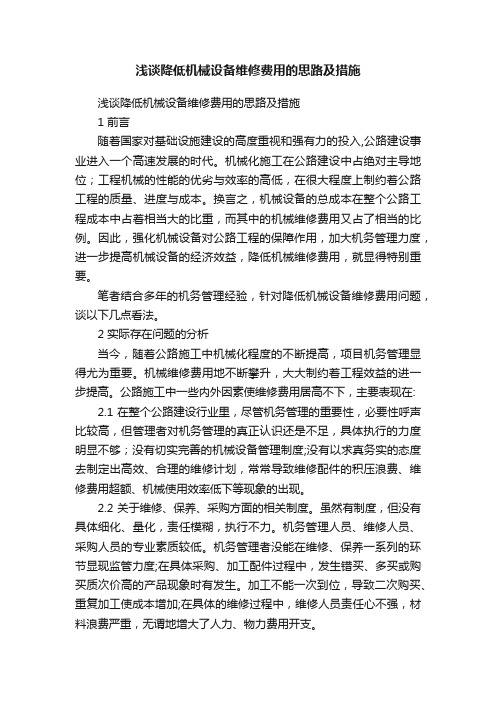 浅谈降低机械设备维修费用的思路及措施

浅谈降低机械设备维修费用的思路及措施

1 前言

随着国家对基础设施建设的高度重视和强有力的投入,公路建设事业进入一个高速发展的时代。机械化施工在公路建设中占绝对主导地位；工程机械的性能的优劣与效率的高低，在很大程度上制约着公路工程的质量、进度与成本。换言之，机械设备的总成本在整个公路工程成本中占着相当大的比重，而其中的机械维修费用又占了相当的比例。因此，强化机械设备对公路工程的保障作用，加大机务管理力度，进一步提高机械设备的经济效益，降低机械维修费用，就显得特别重要。

笔者结合多年的机务管理经验，针对降低机械设备维修费用问题，谈以下几点看法。

2 实际存在问题的分析

当今，随着公路施工中机械化程度的不断提高，项目机务管理显得尤为重要。机械维修费用地不断攀升，大大制约着工程效益的进一步提高。公路施工中一些内外因素使维修费用居高不下，主要表现在:

2.1 在整个公路建设行业里，尽管机务管理的重要性，必要性呼声比较高，但管理者对机务管理的真正认识还是不足，具体执行的力度明显不够；没有切实完善的机械设备管理制度;没有以求真务实的态度去制定出高效、合理的维修计划，常常导致维修配件的积压浪费、维修费用超额、机械使用效率低下等现象的出现。

2.2 关于维修、保养、采购方面的相关制度。虽然有制度，但没有具体细化、量化，责任模糊，执行不力。机务管理人员、维修人员、采购人员的专业素质较低。机务管理者没能在维修、保养一系列的环节显现监管力度;在具体采购、加工配件过程中，发生错买、多买或购买质次价高的产品现象时有发生。加工不能一次到位，导致二次购买、重复加工使成本增加;在具体的维修过程中，维修人员责任心不强，材料浪费严重，无谓地增大了人力、物力费用开支。